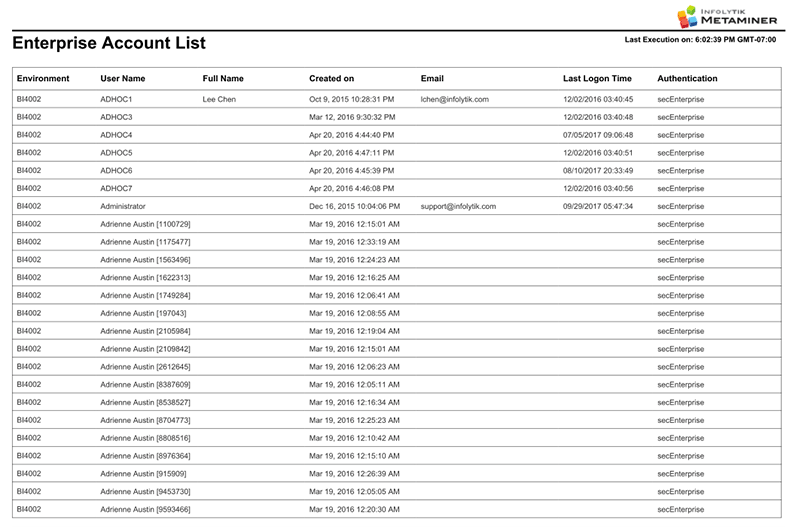 INFOLYTIK
METAMINER

Enterprise Account List

Last Execution on: 6:02:39 PM GMT-07:00

| Environment | User Name | Full Name | Created on | Email | Last Logon Time | Authentication |
|---|---|---|---|---|---|---|
| BI4002 | ADHOC1 | Lee Chen | Oct 9, 2015 10:28:31 PM | lchen@infolytik.com | 12/02/2016 03:40:45 | secEnterprise |
| BI4002 | ADHOC3 | | Mar 12, 2016 9:30:32 PM | | 12/02/2016 03:40:48 | secEnterprise |
| BI4002 | ADHOC4 | | Apr 20, 2016 4:44:40 PM | | 07/05/2017 09:06:48 | secEnterprise |
| BI4002 | ADHOC5 | | Apr 20, 2016 4:47:11 PM | | 12/02/2016 03:40:51 | secEnterprise |
| BI4002 | ADHOC6 | | Apr 20, 2016 4:45:39 PM | | 08/10/2017 20:33:49 | secEnterprise |
| BI4002 | ADHOC7 | | Apr 20, 2016 4:46:08 PM | | 12/02/2016 03:40:56 | secEnterprise |
| BI4002 | Administrator | | Dec 16, 2015 10:04:06 PM | support@infolytik.com | 09/29/2017 05:47:34 | secEnterprise |
| BI4002 | Adrienne Austin [1100729] | | Mar 19, 2016 12:15:01 AM | | | secEnterprise |
| BI4002 | Adrienne Austin [1175477] | | Mar 19, 2016 12:33:19 AM | | | secEnterprise |
| BI4002 | Adrienne Austin [1563496] | | Mar 19, 2016 12:24:23 AM | | | secEnterprise |
| BI4002 | Adrienne Austin [1622313] | | Mar 19, 2016 12:16:25 AM | | | secEnterprise |
| BI4002 | Adrienne Austin [1749284] | | Mar 19, 2016 12:06:41 AM | | | secEnterprise |
| BI4002 | Adrienne Austin [197043] | | Mar 19, 2016 12:08:55 AM | | | secEnterprise |
| BI4002 | Adrienne Austin [2105984] | | Mar 19, 2016 12:19:04 AM | | | secEnterprise |
| BI4002 | Adrienne Austin [2109842] | | Mar 19, 2016 12:15:01 AM | | | secEnterprise |
| BI4002 | Adrienne Austin [2612645] | | Mar 19, 2016 12:06:23 AM | | | secEnterprise |
| BI4002 | Adrienne Austin [8387609] | | Mar 19, 2016 12:05:11 AM | | | secEnterprise |
| BI4002 | Adrienne Austin [8538527] | | Mar 19, 2016 12:16:34 AM | | | secEnterprise |
| BI4002 | Adrienne Austin [8704773] | | Mar 19, 2016 12:25:23 AM | | | secEnterprise |
| BI4002 | Adrienne Austin [8808516] | | Mar 19, 2016 12:10:42 AM | | | secEnterprise |
| BI4002 | Adrienne Austin [8976364] | | Mar 19, 2016 12:15:10 AM | | | secEnterprise |
| BI4002 | Adrienne Austin [915909] | | Mar 19, 2016 12:26:39 AM | | | secEnterprise |
| BI4002 | Adrienne Austin [9453730] | | Mar 19, 2016 12:05:05 AM | | | secEnterprise |
| BI4002 | Adrienne Austin [9593466] | | Mar 19, 2016 12:20:30 AM | | | secEnterprise |